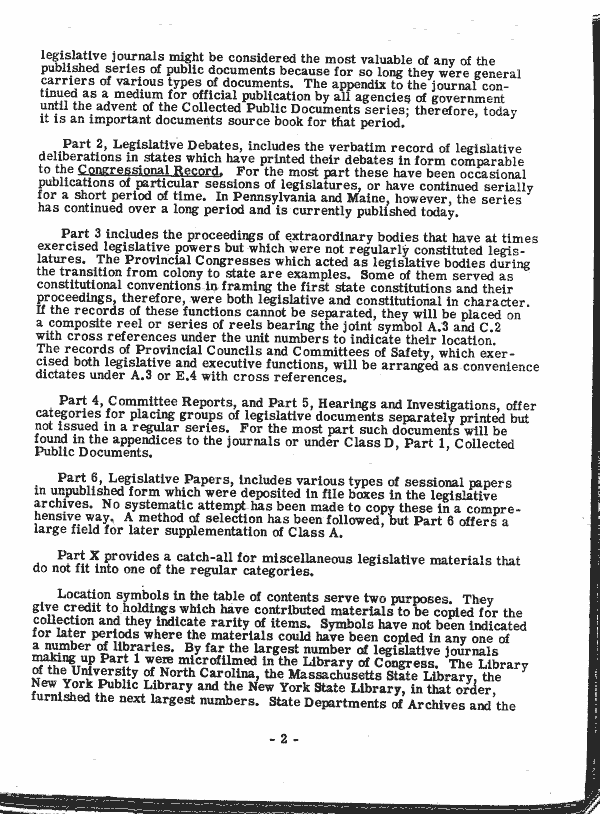 legislative journals might be considered the most valuable of any of the published series of public documents because for so long they were general carriers of various types of documents. The appendix to the journal continued as a medium for official publication by all agencies of government until the advent of the Collected Public Documents series; therefore, today it is an important documents source book for that period.

Part 2, Legislative Debates, includes the verbatim record of legislative deliberations in states which have printed their debates in form comparable to the Congressional Record. For the most part these have been occasional publications of particular sessions of legislatures, or have continued serially for a short period of time. In Pennsylvania and Maine, however, the series has continued over a long period and is currently published today.

Part 3 includes the proceedings of extraordinary bodies that have at times exercised legislative powers but which were not regularly constituted legislatures. The Provincial Congresses which acted as legislative bodies during the transition from colony to state are examples. Some of them served as constitutional conventions in framing the first state constitutions and their proceedings, therefore, were both legislative and constitutional in character. If the records of these functions cannot be separated, they will be placed on a composite reel or series of reels bearing the joint symbol A.3 and C.2 with cross references under the unit numbers to indicate their location. The records of Provincial Councils and Committees of Safety, which exercised both legislative and executive functions, will be arranged as convenience dictates under A.3 or E.4 with cross references.

Part 4, Committee Reports, and Part 5, Hearings and Investigations, offer categories for placing groups of legislative documents separately printed but not issued in a regular series. For the most part such documents will be found in the appendices to the journals or under Class D, Part 1, Collected Public Documents.

Part 6, Legislative Papers, includes various types of sessional papers in unpublished form which were deposited in file boxes in the legislative archives. No systematic attempt has been made to copy these in a comprehensive way. A method of selection has been followed, but Part 6 offers a large field for later supplementation of Class A.

Part X provides a catch-all for miscellaneous legislative materials that do not fit into one of the regular categories.

Location symbols in the table of contents serve two purposes. They give credit to holdings which have contributed materials to be copied for the collection and they indicate rarity of items. Symbols have not been indicated for later periods where the materials could have been copied in any one of a number of libraries. By far the largest number of legislative journals making up Part 1 were microfilmed in the Library of Congress. The Library of the University of North Carolina, the Massachusetts State Library, the New York Public Library and the New York State Library, in that order, furnished the next largest numbers. State Departments of Archives and the

- 2 -